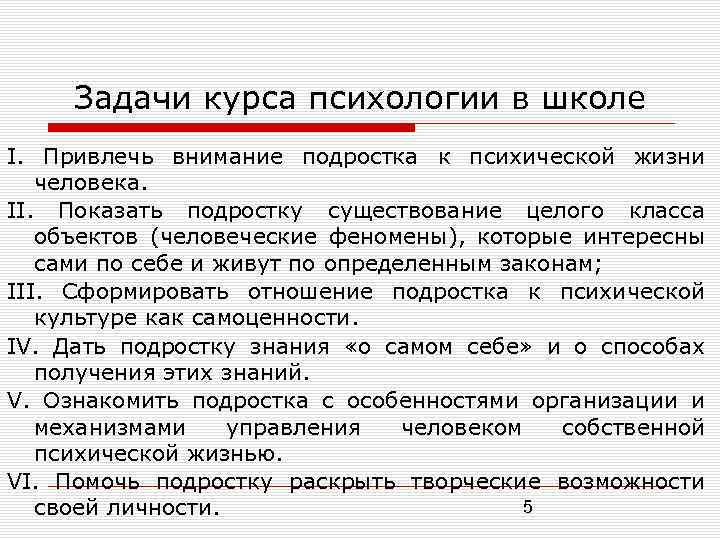 Задачи курса психологии в школе

I. Привлечь внимание подростка к психической жизни человека.

II. Показать подростку существование целого класса объектов (человеческие феномены), которые интересны сами по себе и живут по определенным законам;

III. Сформировать отношение подростка к психической культуре как самоценности.

IV. Дать подростку знания «о самом себе» и о способах получения этих знаний.

V. Ознакомить подростка с особенностями организации и механизмами управления человеком собственной психической жизнью.

VI. Помочь подростку раскрыть творческие возможности своей личности.

5